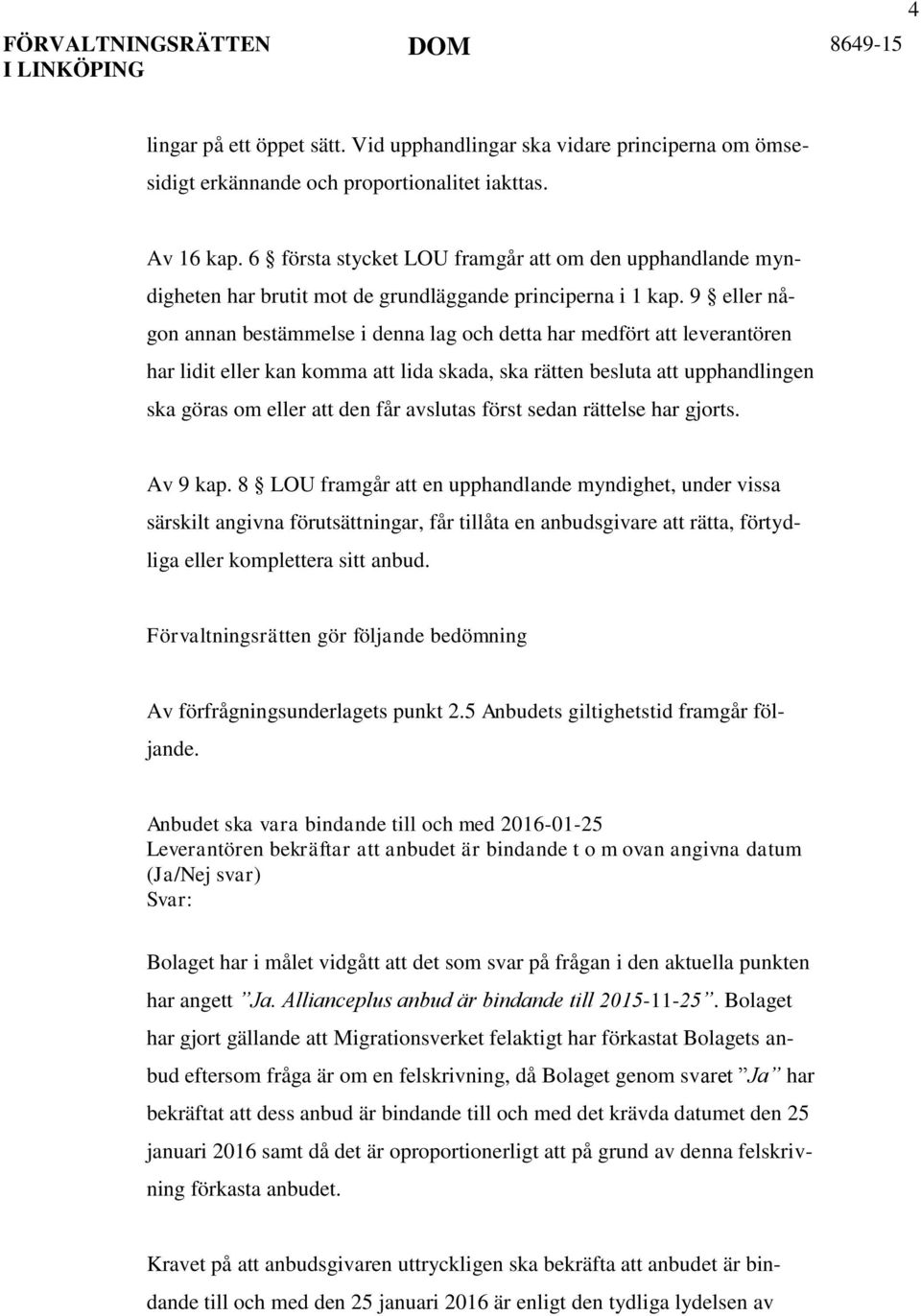 4

FÖRVALTNINGSRÄTTEN I LINKÖPING

DOM

8649-15

lingar på ett öppet sätt. Vid upphandlingar ska vidare principerna om ömsesidigt erkännande och proportionalitet iakttas.

Av 16 kap. 6 § första stycket LOU framgår att om den upphandlande myndigheten har brutit mot de grundläggande principerna i 1 kap. 9 § eller någon annan bestämmelse i denna lag och detta har medfört att leverantören har lidit eller kan komma att lida skada, ska rätten besluta att upphandlingen ska göras om eller att den får avslutas först sedan rättelse har gjorts.

Av 9 kap. 8 § LOU framgår att en upphandlande myndighet, under vissa särskilt angivna förutsättningar, får tillåta en anbudsgivare att rätta, förtydliga eller komplettera sitt anbud.

Förvaltningsrätten gör följande bedömning

Av förfrågningsunderlagets punkt 2.5 Anbudets giltighetstid framgår följande.

Anbudet ska vara bindande till och med 2016-01-25
Leverantören bekräftar att anbudet är bindande t o m ovan angivna datum (Ja/Nej svar)
Svar:

Bolaget har i målet vidgått att det som svar på frågan i den aktuella punkten har angett ”Ja. Allianceplus anbud är bindande till 2015-11-25”. Bolaget har gjort gällande att Migrationsverket felaktigt har förkastat Bolagets anbud eftersom fråga är om en felskrivning, då Bolaget genom svaret ”Ja” har bekräftat att dess anbud är bindande till och med det krävda datumet den 25 januari 2016 samt då det är oproportionerligt att på grund av denna felskrivning förkasta anbudet.

Kravet på att anbudsgivaren uttryckligen ska bekräfta att anbudet är bindande till och med den 25 januari 2016 är enligt den tydliga lydelsen av